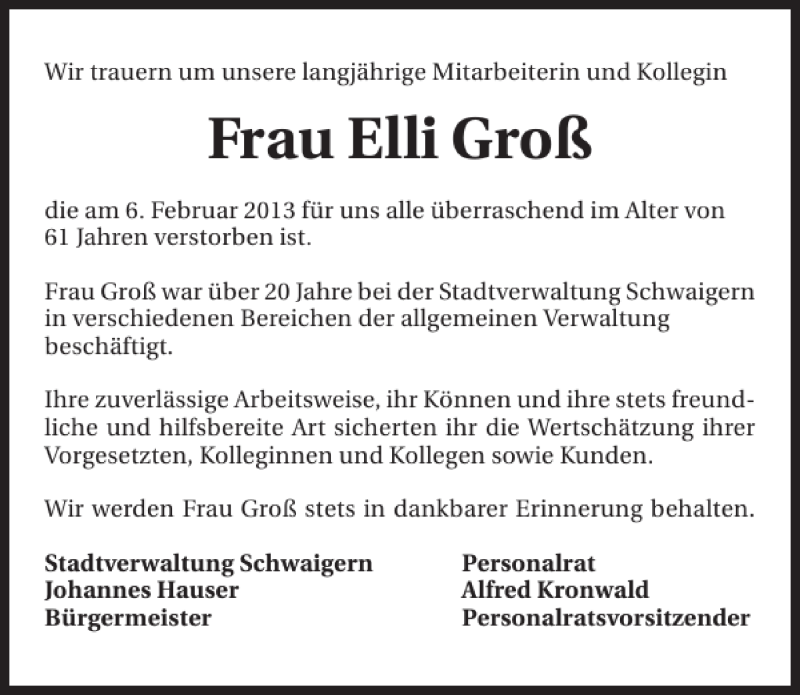 Wir trauern um unsere langjährige Mitarbeiterin und Kollegin

Frau Elli Groß

die am 6. Februar 2013 für uns alle überraschend im Alter von 61 Jahren verstorben ist.

Frau Groß war über 20 Jahre bei der Stadtverwaltung Schwaigern in verschiedenen Bereichen der allgemeinen Verwaltung beschäftigt.

Ihre zuverlässige Arbeitsweise, ihr Können und ihre stets freundliche und hilfsbereite Art sicherten ihr die Wertschätzung ihrer Vorgesetzten, Kolleginnen und Kollegen sowie Kunden.

Wir werden Frau Groß stets in dankbarer Erinnerung behalten.

Stadtverwaltung Schwaigern
Johannes Hauser
Bürgermeister

Personalrat
Alfred Kronwald
Personalratsvorsitzender